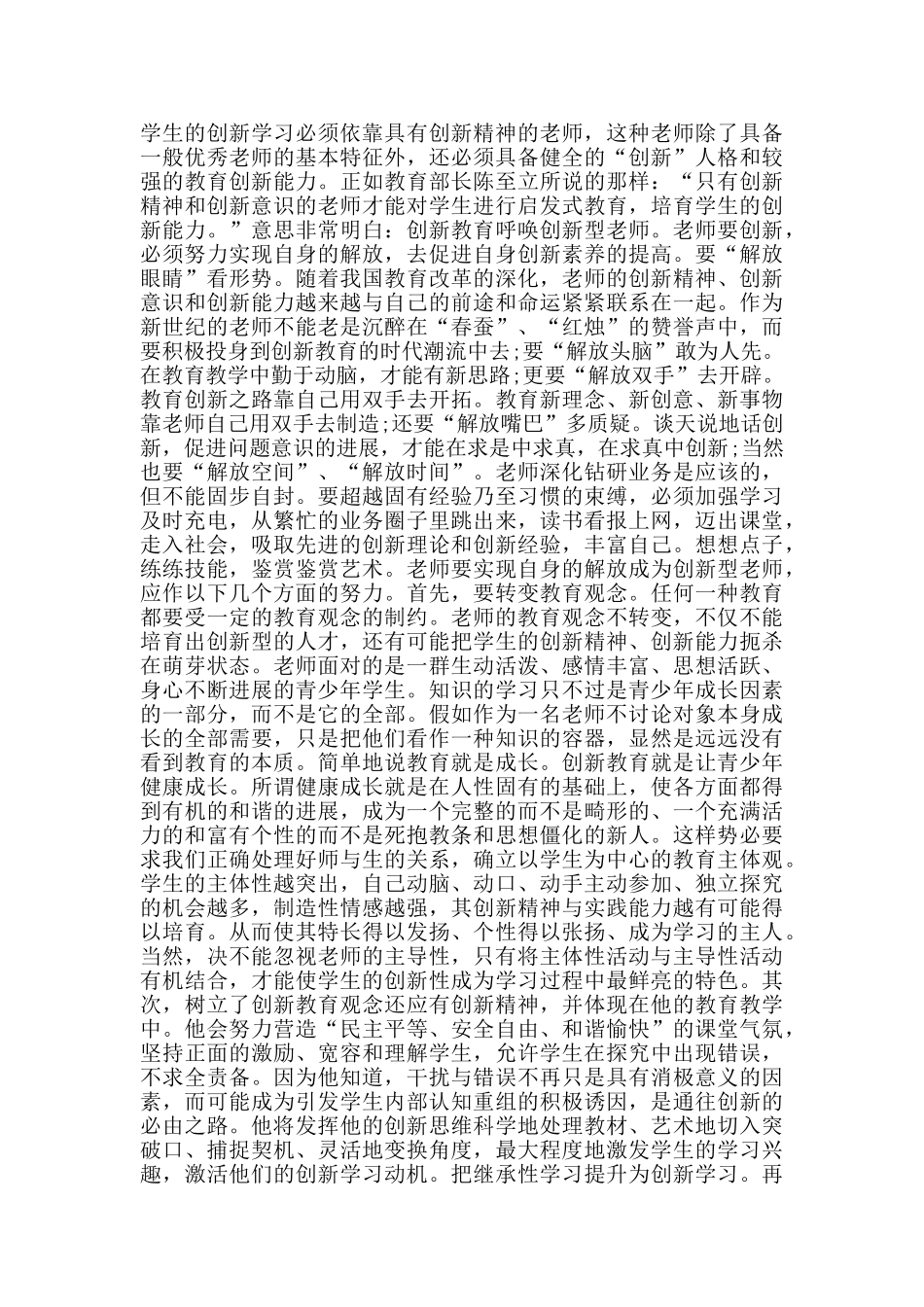 学生的创新学习必须依靠具有创新精神的老师，这种老师除了具备一般优秀老师的基本特征外，还必须具备健全的“创新”人格和较强的教育创新能力。正如教育部长陈至立所说的那样：“只有创新精神和创新意识的老师才能对学生进行启发式教育，培育学生的创新能力。”意思非常明白：创新教育呼唤创新型老师。老师要创新，必须努力实现自身的解放，去促进自身创新素养的提高。要“解放眼睛”看形势。随着我国教育改革的深化，老师的创新精神、创新意识和创新能力越来越与自己的前途和命运紧紧联系在一起。作为新世纪的老师不能老是沉醉在“春蚕”、“红烛”的赞誉声中，而要积极投身到创新教育的时代潮流中去;要“解放头脑”敢为人先。在教育教学中勤于动脑，才能有新思路;更要“解放双手”去开辟。教育创新之路靠自己用双手去开拓。教育新理念、新创意、新事物靠老师自己用双手去制造;还要“解放嘴巴”多质疑。谈天说地话创新，促进问题意识的进展，才能在求是中求真，在求真中创新;当然也要“解放空间”、“解放时间”。老师深化钻研业务是应该的，但不能固步自封。要超越固有经验乃至习惯的束缚，必须加强学习及时充电，从繁忙的业务圈子里跳出来，读书看报上网，迈出课堂，走入社会，吸取先进的创新理论和创新经验，丰富自己。想想点子，练练技能，鉴赏鉴赏艺术。老师要实现自身的解放成为创新型老师，应作以下几个方面的努力。首先，要转变教育观念。任何一种教育都要受一定的教育观念的制约。老师的教育观念不转变，不仅不能培育出创新型的人才，还有可能把学生的创新精神、创新能力扼杀在萌芽状态。老师面对的是一群生动活泼、感情丰富、思想活跃、身心不断进展的青少年学生。知识的学习只不过是青少年成长因素的一部分，而不是它的全部。假如作为一名老师不讨论对象本身成长的全部需要，只是把他们看作一种知识的容器，显然是远远没有看到教育的本质。简单地说教育就是成长。创新教育就是让青少年健康成长。所谓健康成长就是在人性固有的基础上，使各方面都得到有机的和谐的进展，成为一个完整的而不是畸形的、一个充满活力的和富有个性的而不是死抱教条和思想僵化的新人。这样势必要求我们正确处理好师与生的关系，确立以学生为中心的教育主体观。学生的主体性越突出，自己动脑、动口、动手主动参加、独立探究的机会越多，制造性情感越强，其创新精神与实践能力越有可能得以培育。从而使其特长得以发扬、个性得以张扬、成为学习的主人。当然，决不能忽视老师的主导性，只有将主体性活动与主导性活动有机结合，才能使学生的创新性成为学习过程中最鲜亮的特色。其次，树立了创新教育观念还应有创新精神，并体现在他的教育教学中。他会努力营造“民主平等、安全自由、和谐愉快”的课堂气氛，坚持正面的激励、宽容和理解学生，允许学生在探究中出现错误，不求全责备。因为他知道，干扰与错误不再只是具有消极意义的因素，而可能成为引发学生内部认知重组的积极诱因，是通往创新的必由之路。他将发挥他的创新思维科学地处理教材、艺术地切入突破口、捕捉契机、灵活地变换角度，最大程度地激发学生的学习兴趣，激活他们的创新学习动机。把继承性学习提升为创新学习。再